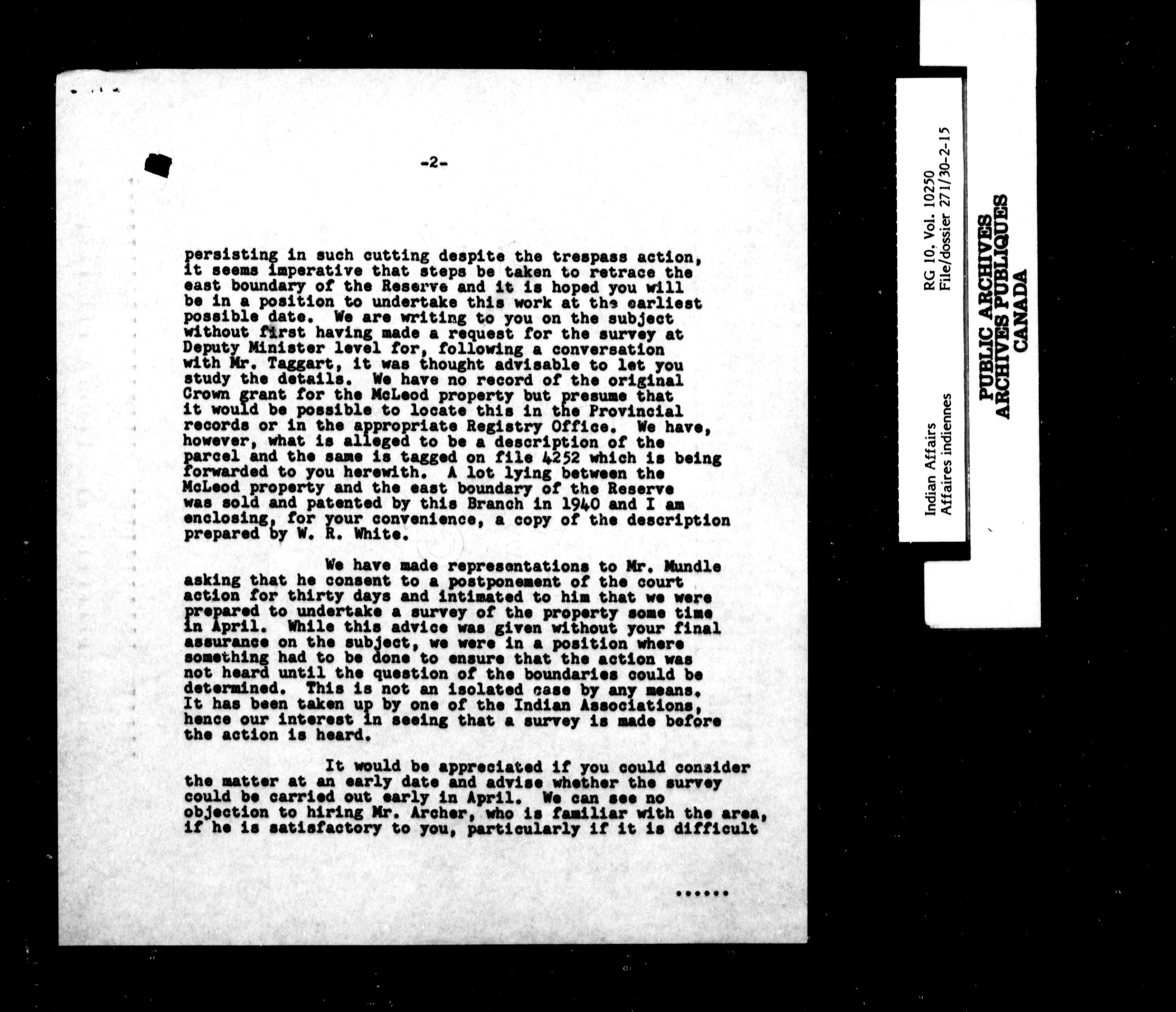 -2-

persisting in such cutting despite the trespass action, it seems imperative that steps be taken to retrace the east boundary of the Reserve and it is hoped you will be in a position to undertake this work at the earliest possible date. We are writing to you on the subject without first having made a request for the survey at Deputy Minister level for, following a conversation with Mr. Taggart, it was thought advisable to let you study the details. We have no record of the original Crown grant for the McLeod property but presume that it would be possible to locate this in the Provincial records or in the appropriate Registry Office. We have, however, what is alleged to be a description of the parcel and the same is tagged on file 4252 which is being forwarded to you herewith. A lot lying between the McLeod property and the east boundary of the Reserve was sold and patented by this Branch in 1940 and I am enclosing, for your convenience, a copy of the description prepared by W. R. White.

We have made representations to Mr. Mundle asking that he consent to a postponement of the court action for thirty days and intimated to him that we were prepared to undertake a survey of the property some time in April. While this advice was given without your final assurance on the subject, we were in a position where something had to be done to ensure that the action was not heard until the question of the boundaries could be determined. This is not an isolated case by any means. It has been taken up by one of the Indian Associations, hence our interest in seeing that a survey is made before the action is heard.

It would be appreciated if you could consider the matter at an early date and advise whether the survey could be carried out early in April. We can see no objection to hiring Mr. Archer, who is familiar with the area, if he is satisfactory to you, particularly if it is difficult

......

Indian Affairs
Affaires indiennes
RG 10, Vol. 10250
File/dossier 271/30-2-15

PUBLIC ARCHIVES
ARCHIVES PUBLIQUES
CANADA